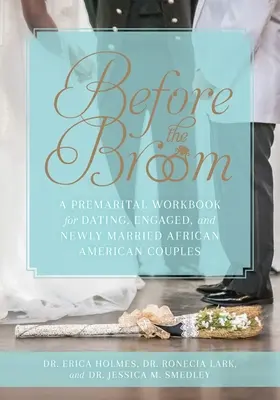 Before the Broom

A PREMARITAL WORKBOOK for DATING, ENGAGED, and NEWLY MARRIED AFRICAN AMERICAN COUPLES

DR. ERICA HOLMES, DR. RONECIA LARK, and DR. JESSICA M. SMEDLEY